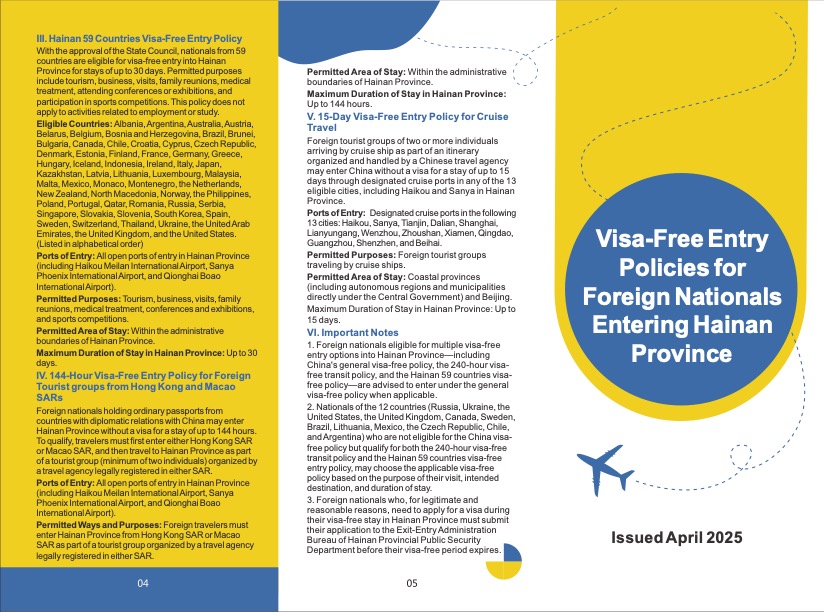 III. Hainan 59 Countries Visa-Free Entry Policy
With the approval of the State Council, nationals from 59 countries are eligible for visa-free entry into Hainan Province for stays of up to 30 days. Permitted purposes include tourism, business, visits, family reunions, medical treatment, attending conferences or exhibitions, and participation in sports competitions. This policy does not apply to activities related to employment or study.

Eligible Countries: Albania, Argentina, Australia, Austria, Belarus, Belgium, Bosnia and Herzegovina, Brazil, Brunei, Bulgaria, Canada, Chile, Croatia, Cyprus, Czech Republic, Denmark, Estonia, Finland, France, Germany, Greece, Hungary, Iceland, Indonesia, Ireland, Italy, Japan, Kazakhstan, Latvia, Lithuania, Luxembourg, Malaysia, Malta, Mexico, Monaco, Montenegro, the Netherlands, New Zealand, North Macedonia, Norway, the Philippines, Poland, Portugal, Qatar, Romania, Russia, Serbia, Singapore, Slovakia, Slovenia, South Korea, Spain, Sweden, Switzerland, Thailand, Ukraine, the United Arab Emirates, the United Kingdom, and the United States. (Listed in alphabetical order)

Ports of Entry: All open ports of entry in Hainan Province (including Haikou Meilan International Airport, Sanya Phoenix International Airport, and Qionghai Boao International Airport).

Permitted Purposes: Tourism, business, visits, family reunions, medical treatment, conferences and exhibitions, and sports competitions.

Permitted Area of Stay: Within the administrative boundaries of Hainan Province.

Maximum Duration of Stay in Hainan Province: Up to 30 days.

IV. 144-Hour Visa-Free Entry Policy for Foreign Tourist groups from Hong Kong and Macao SARs
Foreign nationals holding ordinary passports from countries with diplomatic relations with China may enter Hainan Province without a visa for a stay of up to 144 hours. To qualify, travelers must first enter either Hong Kong SAR or Macao SAR, and then travel to Hainan Province as part of a tourist group (minimum of two individuals) organized by a travel agency legally registered in either SAR.

Ports of Entry: All open ports of entry in Hainan Province (including Haikou Meilan International Airport, Sanya Phoenix International Airport, and Qionghai Boao International Airport).

Permitted Ways and Purposes: Foreign travelers must enter Hainan Province from Hong Kong SAR or Macao SAR as part of a tourist group organized by a travel agency legally registered in either SAR.

04

Permitted Area of Stay: Within the administrative boundaries of Hainan Province.

Maximum Duration of Stay in Hainan Province: Up to 144 hours.

V. 15-Day Visa-Free Entry Policy for Cruise Travel
Foreign tourist groups of two or more individuals arriving by cruise ship as part of an itinerary organized and handled by a Chinese travel agency may enter China without a visa for a stay of up to 15 days through designated cruise ports in any of the 13 eligible cities, including Haikou and Sanya in Hainan Province.

Ports of Entry: Designated cruise ports in the following 13 cities: Haikou, Sanya, Tianjin, Dalian, Shanghai, Lianyungang, Wenzhou, Zhoushan, Xiamen, Qingdao, Guangzhou, Shenzhen, and Beihai.

Permitted Purposes: Foreign tourist groups traveling by cruise ships.

Permitted Area of Stay: Coastal provinces (including autonomous regions and municipalities directly under the Central Government) and Beijing.

Maximum Duration of Stay in Hainan Province: Up to 15 days.

VI. Important Notes
1. Foreign nationals eligible for multiple visa-free entry options into Hainan Province—including China's general visa-free policy, the 240-hour visa-free transit policy, and the Hainan 59 countries visa-free policy—are advised to enter under the general visa-free policy when applicable.

2. Nationals of the 12 countries (Russia, Ukraine, the United States, the United Kingdom, Canada, Sweden, Brazil, Lithuania, Mexico, the Czech Republic, Chile, and Argentina) who are not eligible for the China visa-free policy but qualify for both the 240-hour visa-free transit policy and the Hainan 59 countries visa-free entry policy, may choose the applicable visa-free policy based on the purpose of their visit, intended destination, and duration of stay.

3. Foreign nationals who, for legitimate and reasonable reasons, need to apply for a visa during their visa-free stay in Hainan Province must submit their application to the Exit-Entry Administration Bureau of Hainan Provincial Public Security Department before their visa-free period expires.

05

Visa-Free Entry Policies for Foreign Nationals Entering Hainan Province

Issued April 2025